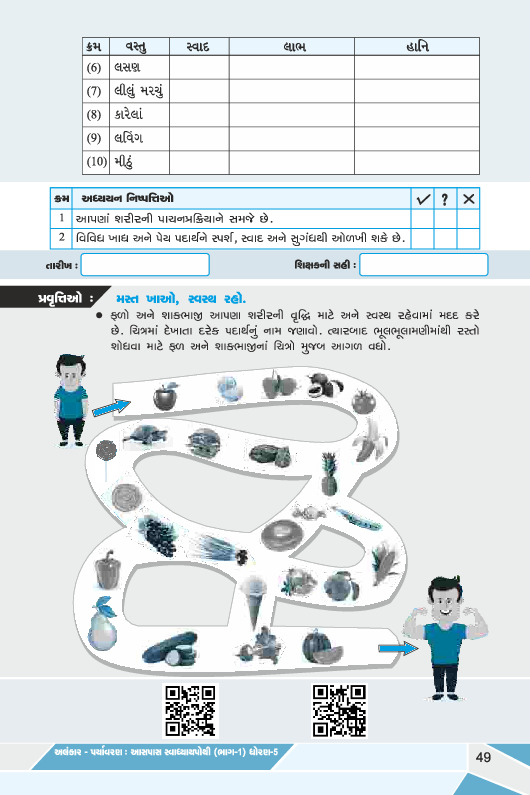 | ક્રમ | વસ્તુ | સ્વાદ | લાભ | હાનિ |
|---|---|---|---|---|
| (6) | લસણ | | | |
| (7) | લીલું મરચું | | | |
| (8) | કારેલાં | | | |
| (9) | લવિંગ | | | |
| (10) | મીઠું | | | |

| ક્રમ | અધ્યયન નિષ્પત્તિઓ | ✓ | ? | ✕ |
|---|---|---|---|---|
| 1 | આપણાં શરીરની પાચનપ્રક્રિયાને સમજે છે. | | | |
| 2 | વિવિધ ખાદ્ય અને પેય પદાર્થને સ્પર્શ, સ્વાદ અને સુગંધથી ઓળખી શકે છે. | | | |

તારીખ :

શિક્ષકની સહી :

પ્રવૃત્તિઓ : મસ્ત ખાઓ, સ્વસ્થ રહો.

● ફળો અને શાકભાજી આપણા શરીરની વૃદ્ધિ માટે અને સ્વસ્થ રહેવામાં મદદ કરે છે. ચિત્રમાં દેખાતા દરેક પદાર્થનું નામ જણાવો. ત્યારબાદ ભૂલભૂલામણીમાંથી રસ્તો શોધવા માટે ફળ અને શાકભાજીનાં ચિત્રો મુજબ આગળ વધો.

અલંકાર - પર્યાવરણ : આસપાસ સ્વાધ્યાયપોથી (ભાગ-1) ધોરણ-5

49